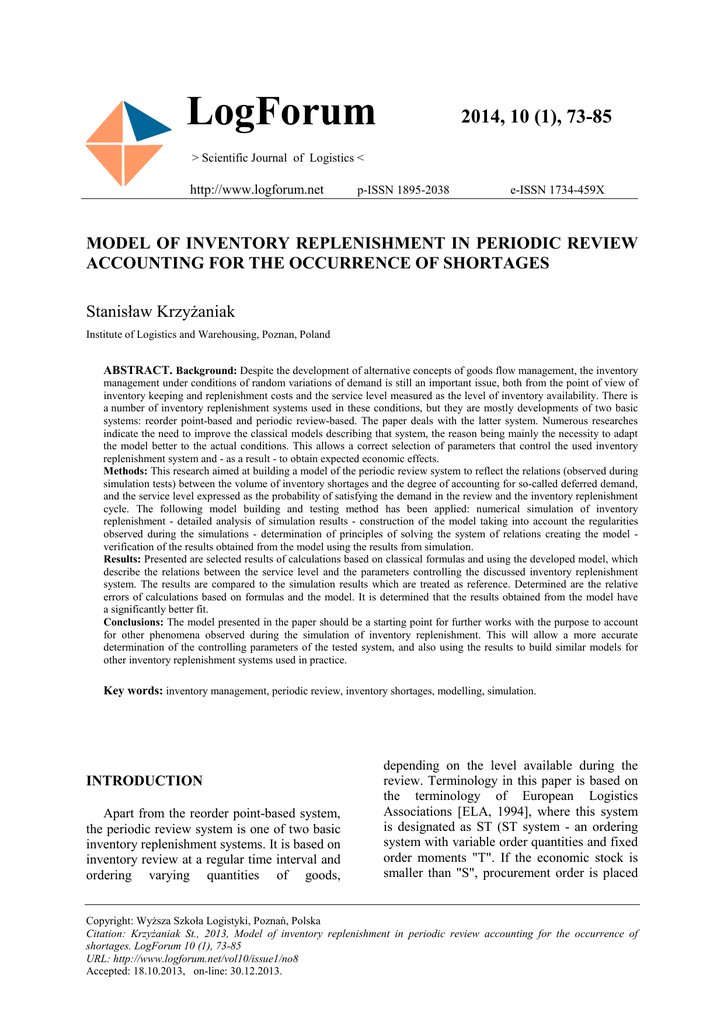 LogForum

2014, 10 (1), 73-85

> Scientific Journal of Logistics <

http://www.logforum.net p-ISSN 1895-2038 e-ISSN 1734-459X

MODEL OF INVENTORY REPLENISHMENT IN PERIODIC REVIEW ACCOUNTING FOR THE OCCURRENCE OF SHORTAGES

Stanisław Krzyżaniak

Institute of Logistics and Warehousing, Poznan, Poland

ABSTRACT. Background: Despite the development of alternative concepts of goods flow management, the inventory management under conditions of random variations of demand is still an important issue, both from the point of view of inventory keeping and replenishment costs and the service level measured as the level of inventory availability. There is a number of inventory replenishment systems used in these conditions, but they are mostly developments of two basic systems: reorder point-based and periodic review-based. The paper deals with the latter system. Numerous researches indicate the need to improve the classical models describing that system, the reason being mainly the necessity to adapt the model better to the actual conditions. This allows a correct selection of parameters that control the used inventory replenishment system and - as a result - to obtain expected economic effects.
Methods: This research aimed at building a model of the periodic review system to reflect the relations (observed during simulation tests) between the volume of inventory shortages and the degree of accounting for so-called deferred demand, and the service level expressed as the probability of satisfying the demand in the review and the inventory replenishment cycle. The following model building and testing method has been applied: numerical simulation of inventory replenishment - detailed analysis of simulation results - construction of the model taking into account the regularities observed during the simulations - determination of principles of solving the system of relations creating the model - verification of the results obtained from the model using the results from simulation.
Results: Presented are selected results of calculations based on classical formulas and using the developed model, which describe the relations between the service level and the parameters controlling the discussed inventory replenishment system. The results are compared to the simulation results which are treated as reference. Determined are the relative errors of calculations based on formulas and the model. It is determined that the results obtained from the model have a significantly better fit.
Conclusions: The model presented in the paper should be a starting point for further works with the purpose to account for other phenomena observed during the simulation of inventory replenishment. This will allow a more accurate determination of the controlling parameters of the tested system, and also using the results to build similar models for other inventory replenishment systems used in practice.

Key words: inventory management, periodic review, inventory shortages, modelling, simulation.

INTRODUCTION

Apart from the reorder point-based system, the periodic review system is one of two basic inventory replenishment systems. It is based on inventory review at a regular time interval and ordering varying quantities of goods, depending on the level available during the review. Terminology in this paper is based on the terminology of European Logistics Associations [ELA, 1994], where this system is designated as ST (ST system - an ordering system with variable order quantities and fixed order moments "T". If the economic stock is smaller than "S", procurement order is placed

Copyright: Wyższa Szkoła Logistyki, Poznań, Polska
Citation: Krzyżaniak St., 2013, Model of inventory replenishment in periodic review accounting for the occurrence of shortages. LogForum 10 (1), 73-85
URL: http://www.logforum.net/vol10/issue1/no8
Accepted: 18.10.2013, on-line: 30.12.2013.